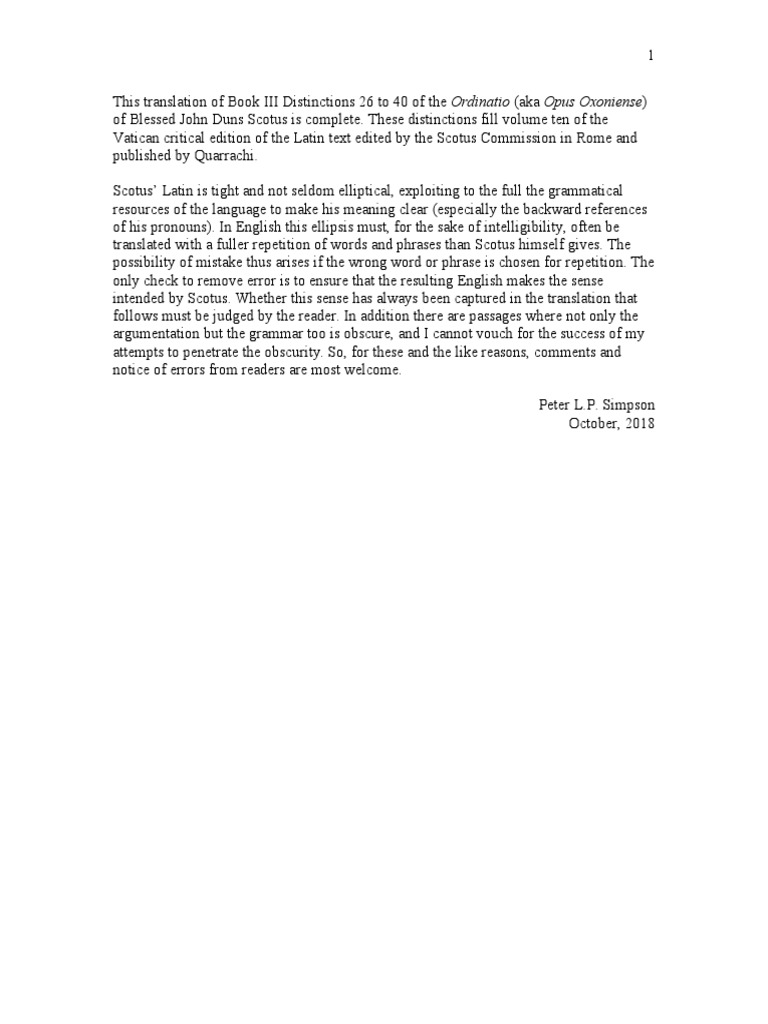 1

This translation of Book III Distinctions 26 to 40 of the Ordinatio (aka Opus Oxoniense) of Blessed John Duns Scotus is complete. These distinctions fill volume ten of the Vatican critical edition of the Latin text edited by the Scotus Commission in Rome and published by Quarrachi.

Scotus' Latin is tight and not seldom elliptical, exploiting to the full the grammatical resources of the language to make his meaning clear (especially the backward references of his pronouns). In English this ellipsis must, for the sake of intelligibility, often be translated with a fuller repetition of words and phrases than Scotus himself gives. The possibility of mistake thus arises if the wrong word or phrase is chosen for repetition. The only check to remove error is to ensure that the resulting English makes the sense intended by Scotus. Whether this sense has always been captured in the translation that follows must be judged by the reader. In addition there are passages where not only the argumentation but the grammar too is obscure, and I cannot vouch for the success of my attempts to penetrate the obscurity. So, for these and the like reasons, comments and notice of errors from readers are most welcome.

Peter L.P. Simpson
October, 2018